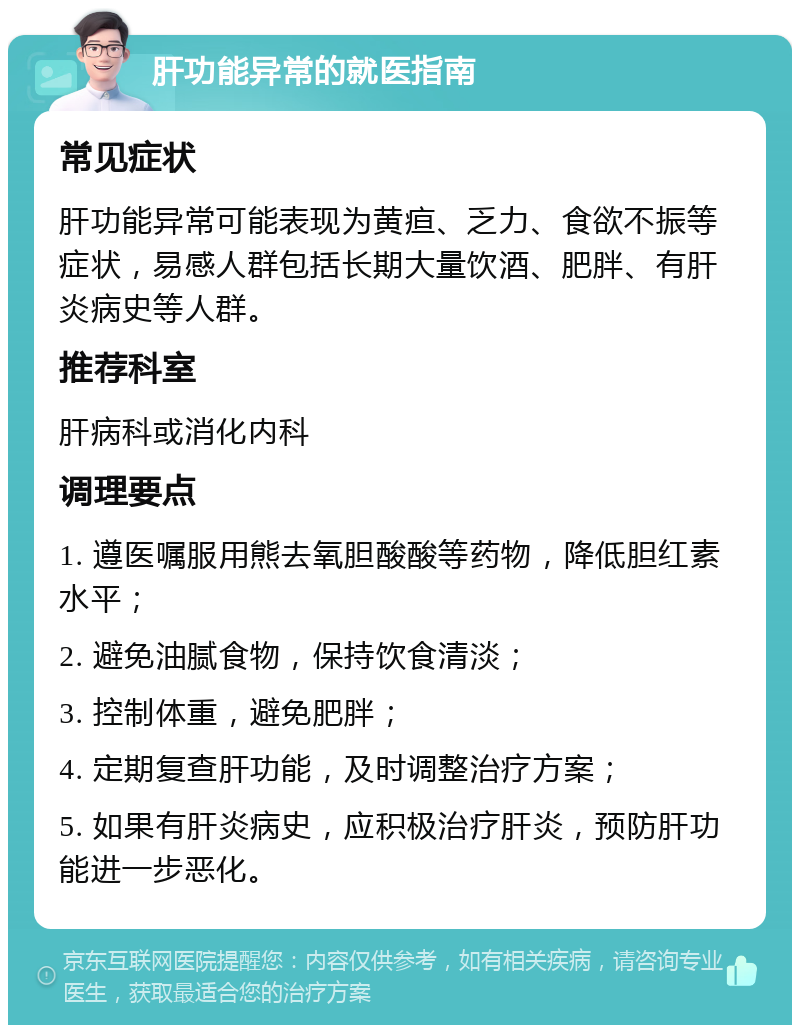 肝功能异常的就医指南

常见症状

肝功能异常可能表现为黄疸、乏力、食欲不振等症状，易感人群包括长期大量饮酒、肥胖、有肝炎病史等人群。

推荐科室

肝病科或消化内科

调理要点

1. 遵医嘱服用熊去氧胆酸酸等药物，降低胆红素水平；

2. 避免油腻食物，保持饮食清淡；

3. 控制体重，避免肥胖；

4. 定期复查肝功能，及时调整治疗方案；

5. 如果有肝炎病史，应积极治疗肝炎，预防肝功能进一步恶化。

京东互联网医院提醒您：内容仅供参考，如有相关疾病，请咨询专业医生，获取最适合您的治疗方案